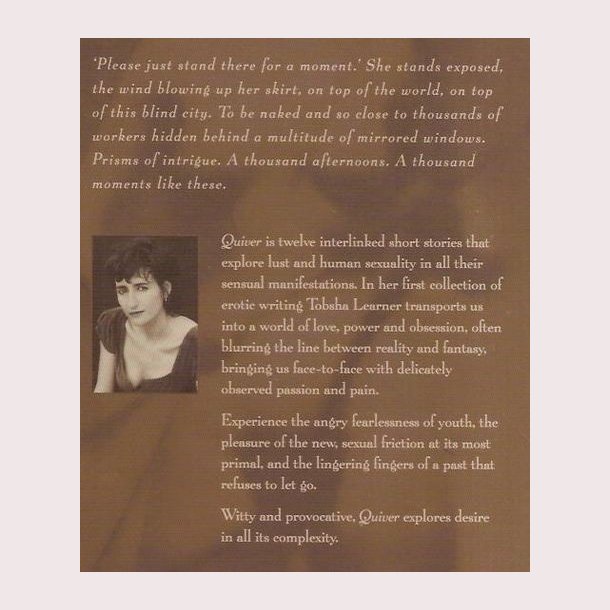 'Please just stand there for a moment.' She stands exposed, the wind blowing up her skirt, on top of the world, on top of this blind city. To be naked and so close to thousands of workers hidden behind a multitude of mirrored windows. Prisms of intrigue. A thousand afternoons. A thousand moments like these.

Quiver is twelve interlinked short stories that explore lust and human sexuality in all their sensual manifestations. In her first collection of erotic writing Tobsha Learner transports us into a world of love, power and obsession, often blurring the line between reality and fantasy, bringing us face-to-face with delicately observed passion and pain.

Experience the angry fearlessness of youth, the pleasure of the new, sexual friction at its most primal, and the lingering fingers of a past that refuses to let go.

Witty and provocative, Quiver explores desire in all its complexity.